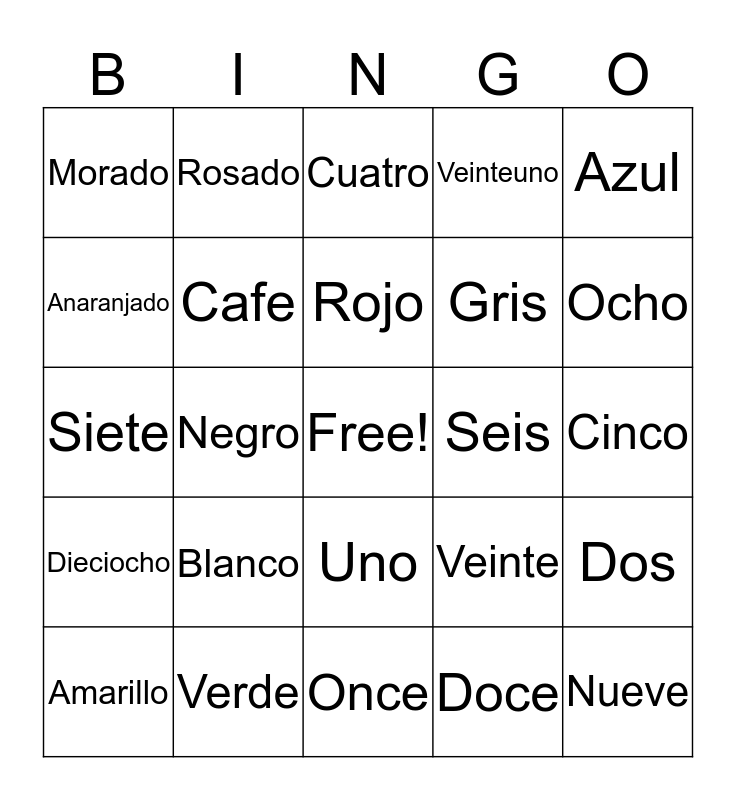 | B | I | N | G | O |
|---|---|---|---|---|
| Morado | Rosado | Cuatro | Veinteuno | Azul |
| Anaranjado | Cafe | Rojo | Gris | Ocho |
| Siete | Negro | Free! | Seis | Cinco |
| Dieciocho | Blanco | Uno | Veinte | Dos |
| Amarillo | Verde | Once | Doce | Nueve |